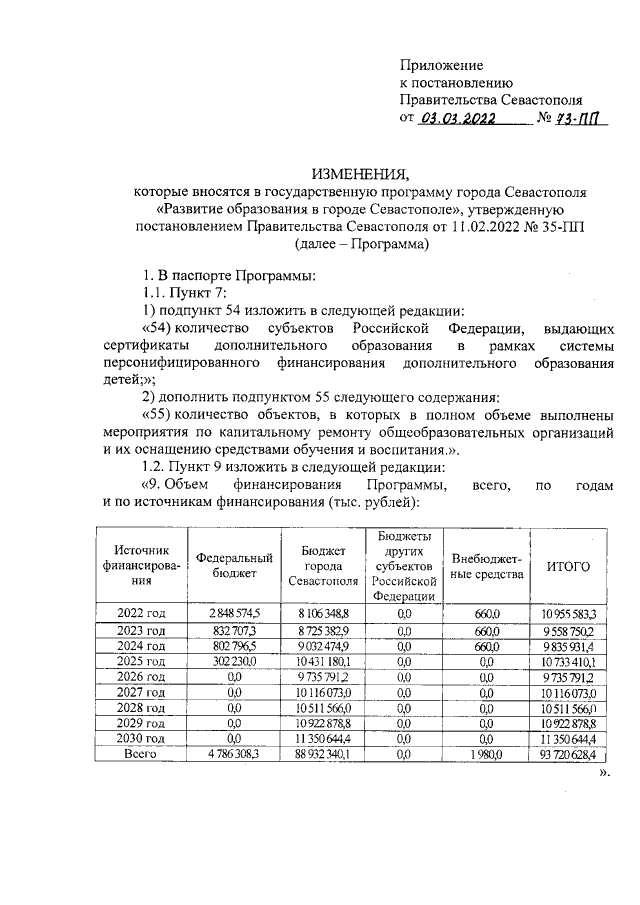 Приложение
к постановлению
Правительства Севастополя
от 03.03.2022 № 73-ПП

ИЗМЕНЕНИЯ,
которые вносятся в государственную программу города Севастополя «Развитие образования в городе Севастополе», утвержденную постановлением Правительства Севастополя от 11.02.2022 № 35-ПП (далее – Программа)

1. В паспорте Программы:
1.1. Пункт 7:
1) подпункт 54 изложить в следующей редакции:
«54) количество субъектов Российской Федерации, выдающих сертификаты дополнительного образования в рамках системы персонифицированного финансирования дополнительного образования детей;»;
2) дополнить подпунктом 55 следующего содержания:
«55) количество объектов, в которых в полном объеме выполнены мероприятия по капитальному ремонту общеобразовательных организаций и их оснащению средствами обучения и воспитания.».
1.2. Пункт 9 изложить в следующей редакции:
«9. Объем финансирования Программы, всего, по годам и по источникам финансирования (тыс. рублей):

| Источник финансирования | Федеральный бюджет | Бюджет города Севастополя | Бюджеты других субъектов Российской Федерации | Внебюджетные средства | ИТОГО |
|---|---|---|---|---|---|
| 2022 год | 2 848 574,5 | 8 106 348,8 | 0,0 | 660,0 | 10 955 583,3 |
| 2023 год | 832 707,3 | 8 725 382,9 | 0,0 | 660,0 | 9 558 750,2 |
| 2024 год | 802 796,5 | 9 032 474,9 | 0,0 | 660,0 | 9 835 931,4 |
| 2025 год | 302 230,0 | 10 431 180,1 | 0,0 | 0,0 | 10 733 410,1 |
| 2026 год | 0,0 | 9 735 791,2 | 0,0 | 0,0 | 9 735 791,2 |
| 2027 год | 0,0 | 10 116 073,0 | 0,0 | 0,0 | 10 116 073,0 |
| 2028 год | 0,0 | 10 511 566,0 | 0,0 | 0,0 | 10 511 566,0 |
| 2029 год | 0,0 | 10 922 878,8 | 0,0 | 0,0 | 10 922 878,8 |
| 2030 год | 0,0 | 11 350 644,4 | 0,0 | 0,0 | 11 350 644,4 |
| Всего | 4 786 308,3 | 88 932 340,1 | 0,0 | 1 980,0 | 93 720 628,4 |

».